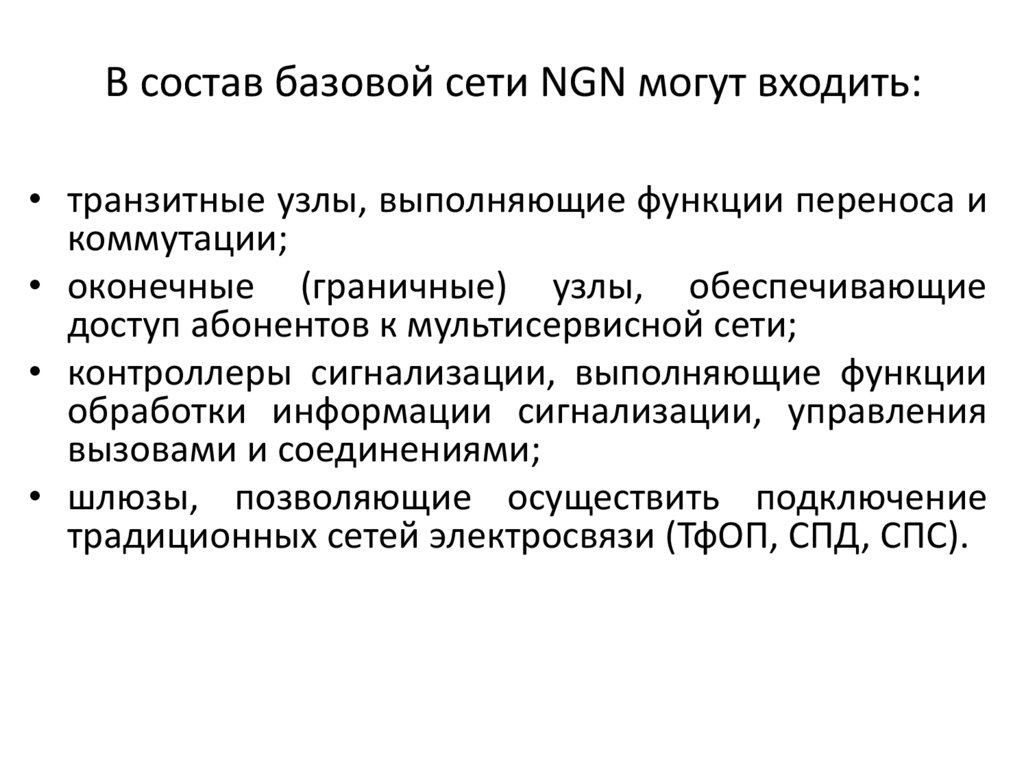 В состав базовой сети NGN могут входить:

• транзитные узлы, выполняющие функции переноса и коммутации;
• оконечные (граничные) узлы, обеспечивающие доступ абонентов к мультисервисной сети;
• контроллеры сигнализации, выполняющие функции обработки информации сигнализации, управления вызовами и соединениями;
• шлюзы, позволяющие осуществить подключение традиционных сетей электросвязи (ТфОП, СПД, СПС).